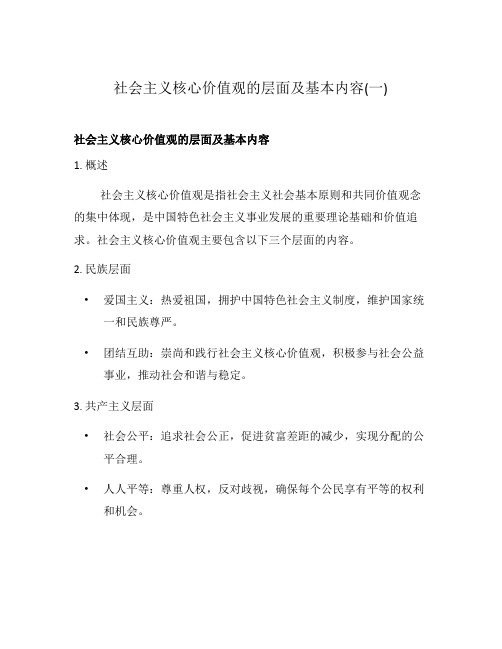 社会主义核心价值观的层面及基本内容(一)

社会主义核心价值观的层面及基本内容

1. 概述

社会主义核心价值观是指社会主义社会基本原则和共同价值观念的集中体现，是中国特色社会主义事业发展的重要理论基础和价值追求。社会主义核心价值观主要包含以下三个层面的内容。

2. 民族层面

• 爱国主义：热爱祖国，拥护中国特色社会主义制度，维护国家统一和民族尊严。

• 团结互助：崇尚和践行社会主义核心价值观，积极参与社会公益事业，推动社会和谐与稳定。

3. 共产主义层面

• 社会公平：追求社会公正，促进贫富差距的减少，实现分配的公平合理。

• 人人平等：尊重人权，反对歧视，确保每个公民享有平等的权利和机会。